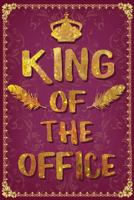 KING
OF
THE
OFFICE